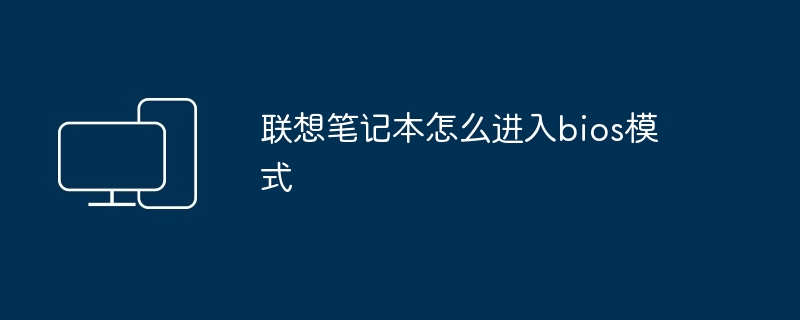 联想笔记本怎么进入bios模式